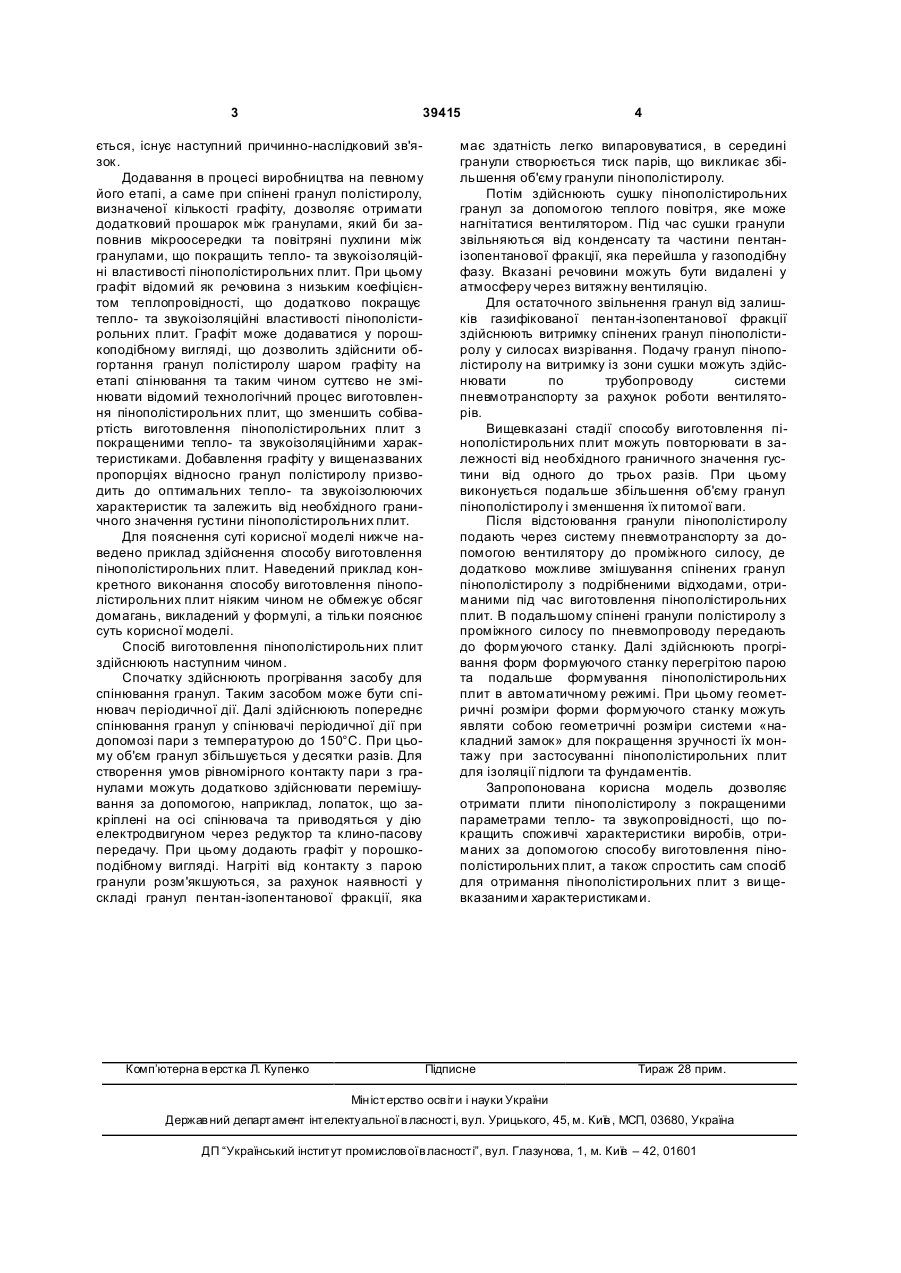 3 39415 4

ється, існує наступний причинно-наслідковий зв'язок.

Додавання в процесі виробництва на певному його етапі, а саме при спінені гранул полістиролу, визначеної кількості графіту, дозволяє отримати додатковий прошарок між гранулами, який би заповнив мікроосередки та повітряні пухлини між гранулами, що покращить тепло- та звукоізоляційні властивості пінополістирольних плит. При цьому графіт відомий як речовина з низьким коефіцієнтом теплопровідності, що додатково покращує тепло- та звукоізоляційні властивості пінополістирольних плит. Графіт може додаватися у порошкоподібному вигляді, що дозволить здійснити обгортання гранул полістиролу шаром графіту на етапі спінювання та таким чином суттєво не змінювати відомий технологічний процес виготовлення пінополістирольних плит, що зменшить собівартість виготовлення пінополістирольних плит з покращеними тепло- та звукоізоляційними характеристиками. Добавлення графіту у вищеназваних пропорціях відносно гранул полістиролу призводить до оптимальних тепло- та звукоізолюючих характеристик та залежить від необхідного граничного значення густини пінополістирольних плит.

Для пояснення суті корисної моделі нижче наведено приклад здійснення способу виготовлення пінополістирольних плит. Наведений приклад конкретного виконання способу виготовлення пінополістирольних плит ніяким чином не обмежує обсяг домагань, викладений у формулі, а тільки пояснює суть корисної моделі.

Спосіб виготовлення пінополістирольних плит здійснюють наступним чином.

Спочатку здійснюють прогрівання засобу для спінювання гранул. Таким засобом може бути спінювач періодичної дії. Далі здійснюють попереднє спінювання гранул у спінювачі періодичної дії при допомозі пари з температурою до 150°С. При цьому об'єм гранул збільшується у десятки разів. Для створення умов рівномірного контакту пари з гранулами можуть додатково здійснювати перемішування за допомогою, наприклад, лопаток, що закріплені на осі спінювача та приводяться у дію електродвигуном через редуктор та клино-пасову передачу. При цьому додають графіт у порошкоподібному вигляді. Нагріті від контакту з парою гранули розм'якшуються, за рахунок наявності у складі гранул пентан-ізопентанової фракції, яка має здатність легко випаровуватися, в середині гранули створюється тиск парів, що викликає збільшення об'єму гранули пінополістиролу.

Потім здійснюють сушку пінополістирольних гранул за допомогою теплого повітря, яке може нагнітатися вентилятором. Під час сушки гранули звільняються від конденсату та частини пентан-ізопентанової фракції, яка перейшла у газоподібну фазу. Вказані речовини можуть бути видалені у атмосферу через витяжну вентиляцію.

Для остаточного звільнення гранул від залишків газифікованої пентан-ізопентанової фракції здійснюють витримку спінених гранул пінополістиролу у силосах визрівання. Подачу гранул пінополістиролу на витримку із зони сушки можуть здійснювати по трубопроводу системи пневмотранспорту за рахунок роботи вентиляторів.

Вищевказані стадії способу виготовлення пінополістирольних плит можуть повторювати в залежності від необхідного граничного значення густини від одного до трьох разів. При цьому виконується подальше збільшення об'єму гранул пінополістиролу і зменшення їх питомої ваги.

Після відстоювання гранули пінополістиролу подають через систему пневмотранспорту за допомогою вентилятору до проміжного силосу, де додатково можливе змішування спінених гранул пінополістиролу з подрібненими відходами, отриманими під час виготовлення пінополістирольних плит. В подальшому спінені гранули полістиролу з проміжного силосу по пневмопроводу передають до формуючого станку. Далі здійснюють прогрівання форм формуючого станку перегрітою парою та подальше формування пінополістирольних плит в автоматичному режимі. При цьому геометричні розміри форми формуючого станку можуть являти собою геометричні розміри системи «накладний замок» для покращення зручності їх монтажу при застосуванні пінополістирольних плит для ізоляції підлоги та фундаментів.

Запропонована корисна модель дозволяє отримати плити пінополістиролу з покращеними параметрами тепло- та звукопровідності, що покращить споживчі характеристики виробів, отриманих за допомогою способу виготовлення пінополістирольних плит, а також спростить сам спосіб для отримання пінополістирольних плит з вищевказаними характеристиками.

Комп'ютерна верстка Л. Купенко Підписне Тираж 28 прим.

Міністерство освіти і науки України

Державний департамент інтелектуальної власності, вул. Урицького, 45, м. Київ, МСП, 03680, Україна

ДП "Український інститут промислової власності", вул. Глазунова, 1, м. Київ – 42, 01601